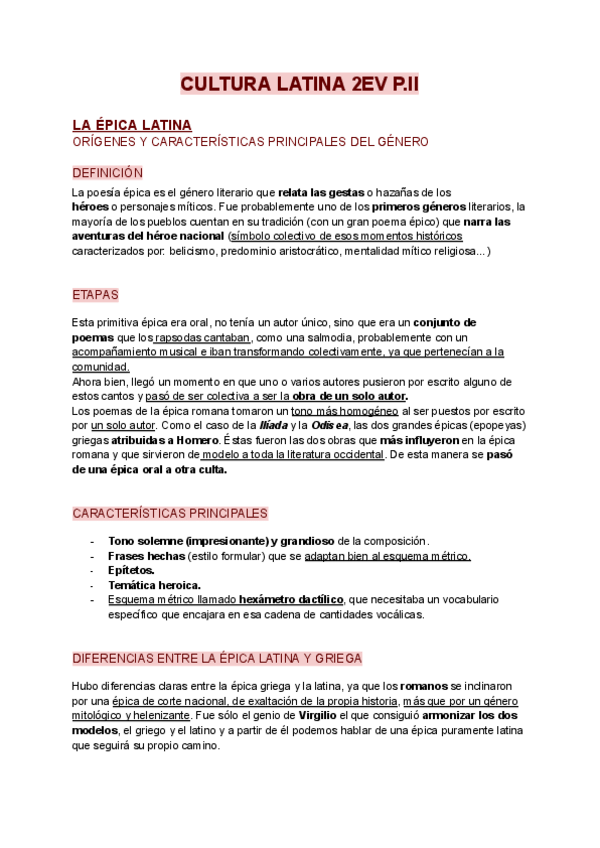 CULTURA LATINA 2EV P.II

LA ÉPICA LATINA

ORÍGENES Y CARACTERÍSTICAS PRINCIPALES DEL GÉNERO

DEFINICIÓN

La poesía épica es el género literario que relata las gestas o hazañas de los héroes o personajes míticos. Fue probablemente uno de los primeros géneros literarios, la mayoría de los pueblos cuentan en su tradición (con un gran poema épico) que narra las aventuras del héroe nacional (símbolo colectivo de esos momentos históricos caracterizados por: belicismo, predominio aristocrático, mentalidad mítico religiosa...)

ETAPAS

Esta primitiva épica era oral, no tenía un autor único, sino que era un conjunto de poemas que los rapsodas cantaban, como una salmodia, probablemente con un acompañamiento musical e iban transformando colectivamente, ya que pertenecían a la comunidad.
Ahora bien, llegó un momento en que uno o varios autores pusieron por escrito alguno de estos cantos y pasó de ser colectiva a ser la obra de un solo autor.
Los poemas de la épica romana tomaron un tono más homogéneo al ser puestos por escrito por un solo autor. Como el caso de la Ilíada y la Odisea, las dos grandes épicas (epopeyas) griegas atribuidas a Homero. Éstas fueron las dos obras que más influyeron en la épica romana y que sirvieron de modelo a toda la literatura occidental. De esta manera se pasó de una épica oral a otra culta.

CARACTERÍSTICAS PRINCIPALES

- Tono solemne (impresionante) y grandioso de la composición.
- Frases hechas (estilo formular) que se adaptan bien al esquema métrico.
- Epítetos.
- Temática heroica.
- Esquema métrico llamado hexámetro dactílico, que necesitaba un vocabulario específico que encajara en esa cadena de cantidades vocálicas.

DIFERENCIAS ENTRE LA ÉPICA LATINA Y GRIEGA

Hubo diferencias claras entre la épica griega y la latina, ya que los romanos se inclinaron por una épica de corte nacional, de exaltación de la propia historia, más que por un género mitológico y helenizante. Fue sólo el genio de Virgilio el que consiguió armonizar los dos modelos, el griego y el latino y a partir de él podemos hablar de una épica puramente latina que seguirá su propio camino.